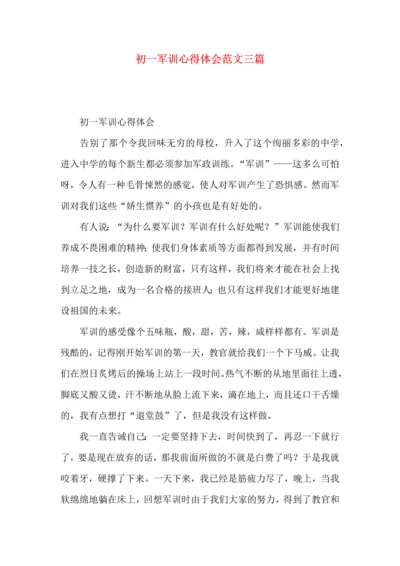 初一军训心得体会范文三篇

初一军训心得体会

告别了那个令我回味无穷的母校，升入了这个绚丽多彩的中学，进入中学的每个新生都必须参加军政训练。“军训”——这多么可怕呀，令人有一种毛骨悚然的感觉，使人对军训产生了恐惧感。然而军训对我们这些“娇生惯养”的小孩也是有好处的。

有人说：“为什么要军训？军训有什么好处呢？”军训能使我们养成不畏困难的精神；使我们身体素质等方面都得到发展，并有时间培养一技之长，创造新的财富，只有这样，我们将来才能在社会上找到立足之地，成为一名合格的接班人；也只有这样我们才能更好地建设祖国的未来。

军训的感受像个五味瓶，酸，甜，苦，辣，咸样样都有。军训是残酷的，记得刚开始军训的第一天，教官就给我们一个下马威。让我们在烈日炙烤后的操场上站上一段时间。热气不断的从地里面往上透，脚底又酸又烫，汗不断地从脸上流下来，滴在地上，而且还口干舌燥的，我有点想打“退堂鼓”了，但是我没有这样做。

我一直告诫自己：一定要坚持下去，时间快到了，再忍一下就行了，要是现在放弃的话，那我前面所做的不就是白费了吗？于是我就咬着牙，硬撑了下来。一天下来，我已经是筋疲力尽了，晚上，当我软绵绵地躺在床上，回想军训时由于我们大家的努力，得到了教官和